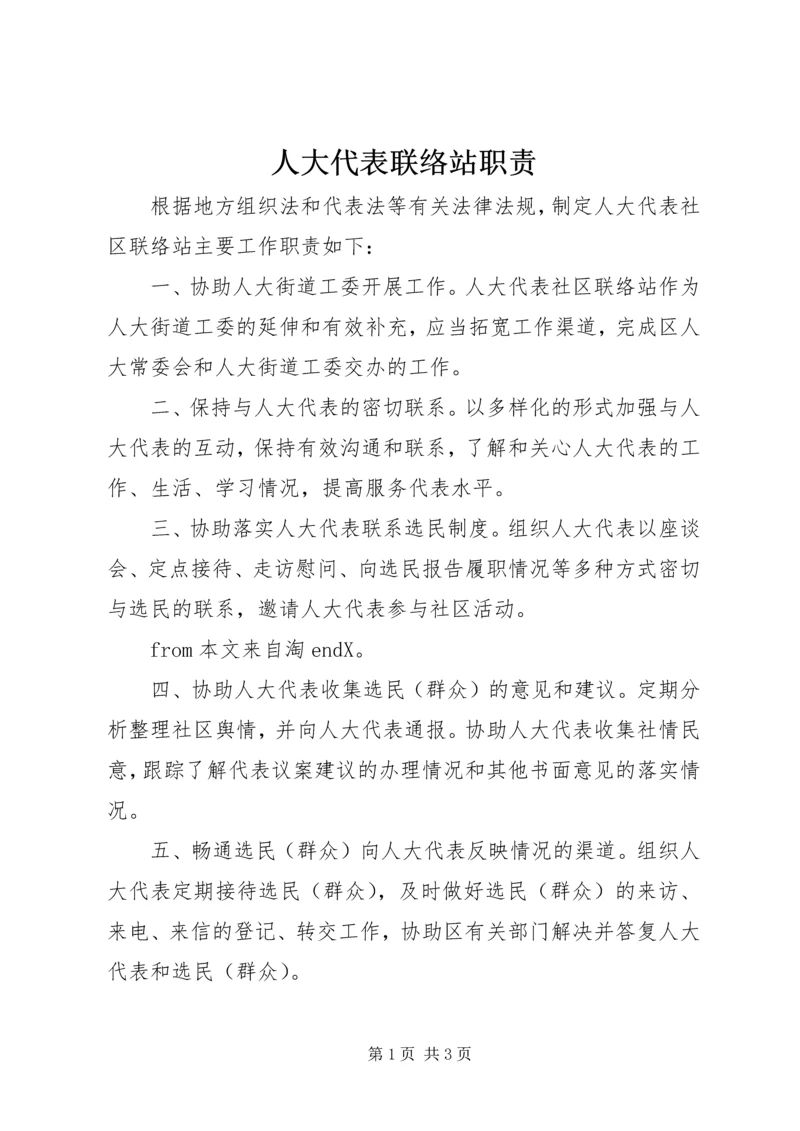 人大代表联络站职责

根据地方组织法和代表法等有关法律法规，制定人大代表社区联络站主要工作职责如下：

一、协助人大街道工委开展工作。人大代表社区联络站作为人大街道工委的延伸和有效补充，应当拓宽工作渠道，完成区人大常委会和人大街道工委交办的工作。

二、保持与人大代表的密切联系。以多样化的形式加强与人大代表的互动，保持有效沟通和联系，了解和关心人大代表的工作、生活、学习情况，提高服务代表水平。

三、协助落实人大代表联系选民制度。组织人大代表以座谈会、定点接待、走访慰问、向选民报告履职情况等多种方式密切与选民的联系，邀请人大代表参与社区活动。

from 本文来自淘 endX。

四、协助人大代表收集选民（群众）的意见和建议。定期分析整理社区舆情，并向人大代表通报。协助人大代表收集社情民意，跟踪了解代表议案建议的办理情况和其他书面意见的落实情况。

五、畅通选民（群众）向人大代表反映情况的渠道。组织人大代表定期接待选民（群众），及时做好选民（群众）的来访、来电、来信的登记、转交工作，协助区有关部门解决并答复人大代表和选民（群众）。

第 1 页 共 3 页